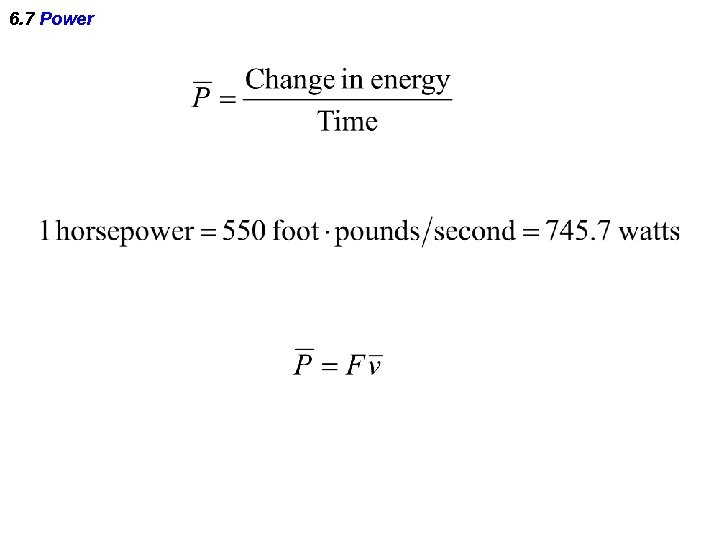 6.7 Power

$\overline{P} = \frac{\text{Change in energy}}{\text{Time}}$

$1 \text{ horsepower} = 550 \text{ foot} \cdot \text{pounds/second} = 745.7 \text{ watts}$

$\overline{P} = F\overline{v}$